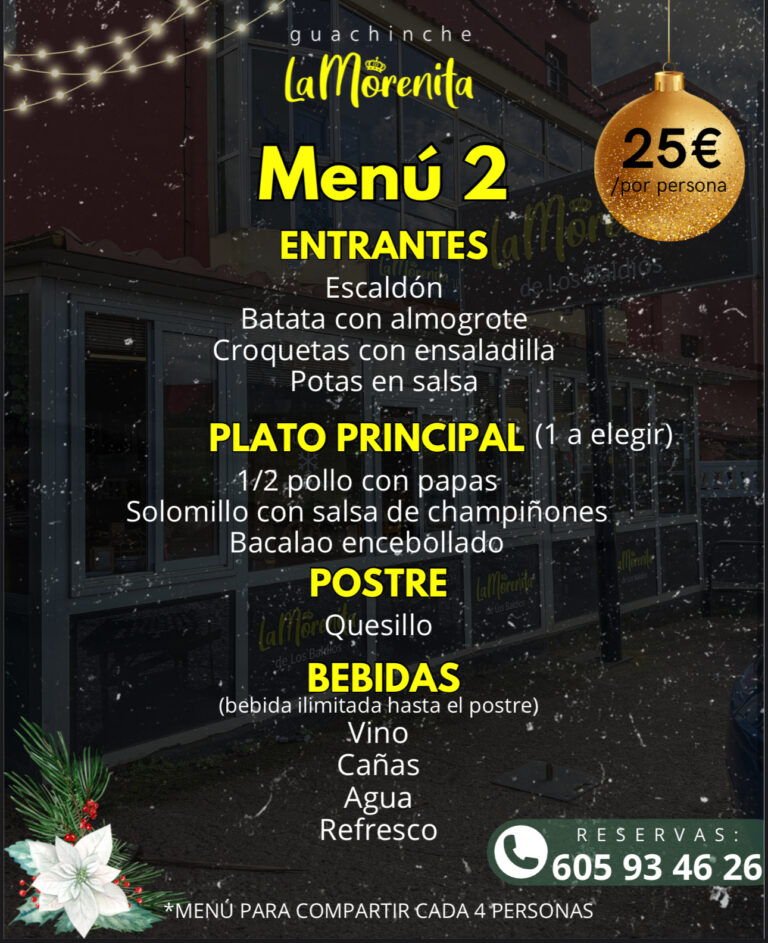 guachinche
LaMorenita

25€
/por persona

Menú 2

ENTRANTES
Escaldón
Batata con almogrote
Croquetas con ensaladilla
Potas en salsa

PLATO PRINCIPAL (1 a elegir)
1/2 pollo con papas
Solomillo con salsa de champiñones
Bacalao encebollado

POSTRE
Quesillo

BEBIDAS
(bebida ilimitada hasta el postre)
Vino
Cañas
Agua
Refresco

RESERVAS:
605 93 46 26

*MENÚ PARA COMPARTIR CADA 4 PERSONAS